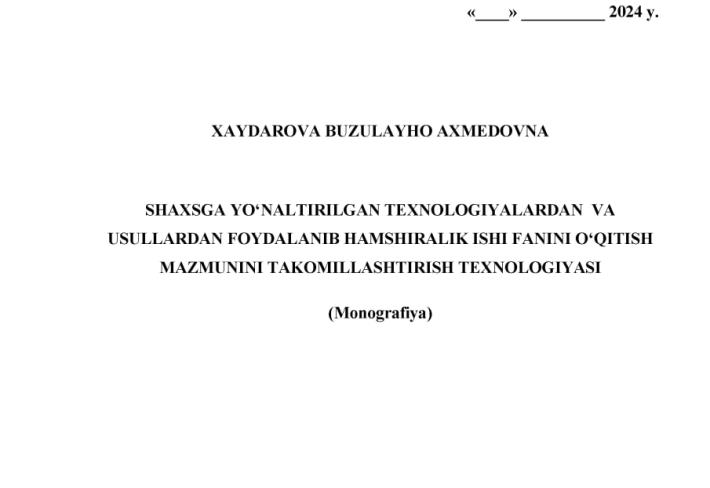 «____» __________ 2024 y.

XAYDAROVA BUZULAYHO AXMEDOVNA

SHAXSGA YO‘NALTIRILGAN TEXNOLOGIYALARDAN VA USULLARDAN FOYDALANIB HAMSHIRALIK ISHI FANINI O‘QITISH MAZMUNINI TAKOMILLASHTIRISH TEXNOLOGIYASI

(Monografiya)